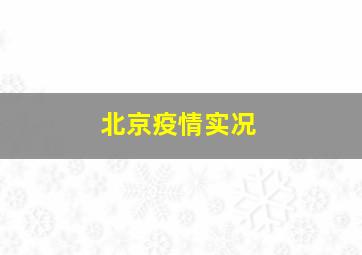 北京疫情实况